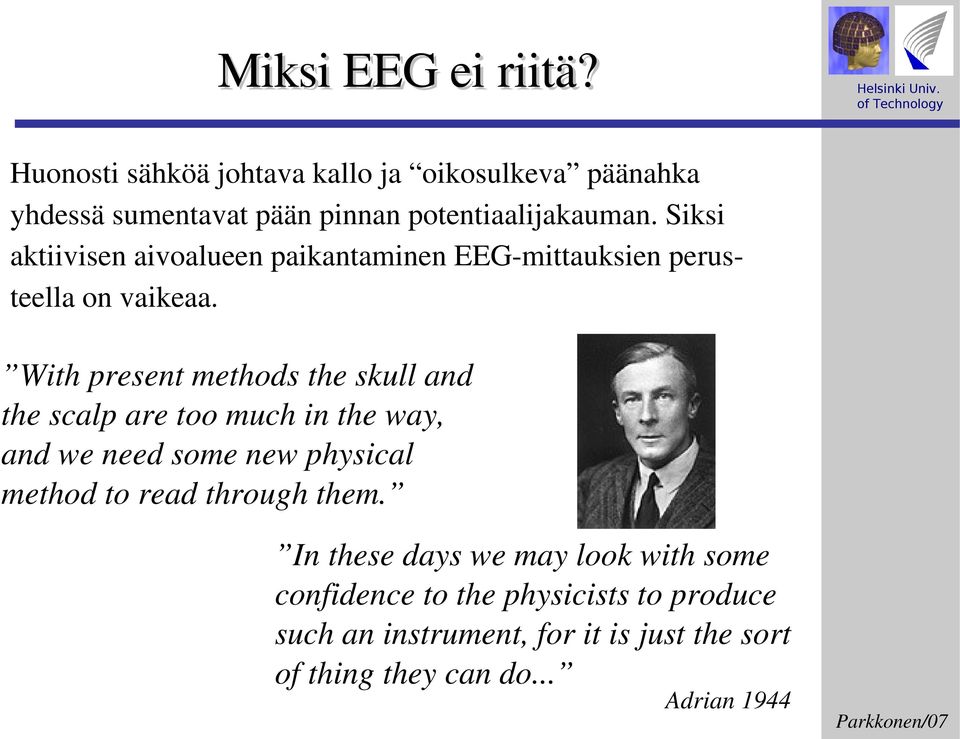 Miksi EEG ei riitä?

Helsinki Univ. of Technology

Huonosti sähköä johtava kallo ja “oikosulkeva” päänahka yhdessä sumentavat pään pinnan potentiaalijakauman. Siksi aktiivisen aivoalueen paikantaminen EEG-mittauksien perusteella on vaikeaa.

”With present methods the skull and the scalp are too much in the way, and we need some new physical method to read through them.”

”In these days we may look with some confidence to the physicists to produce such an instrument, for it is just the sort of thing they can do...”

Adrian 1944

Parkkonen/07